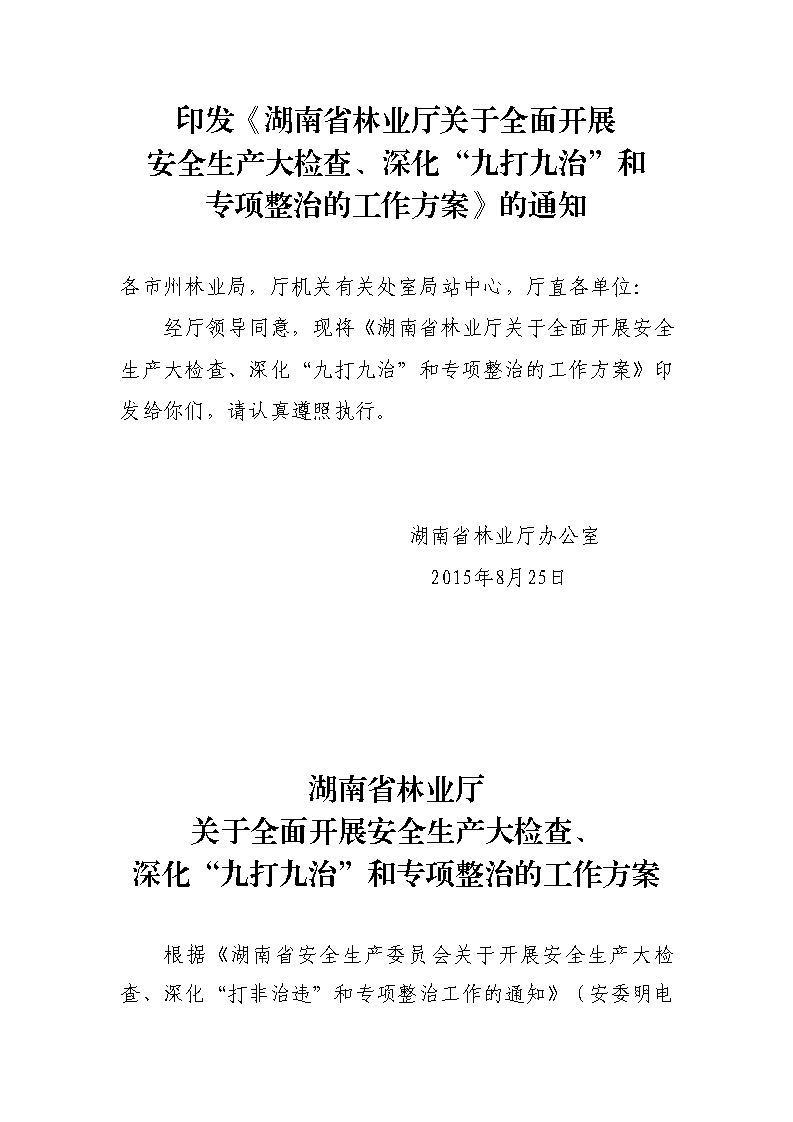 印发《湖南省林业厅关于全面开展安全生产大检查、深化“九打九治”和专项整治的工作方案》的通知

各市州林业局，厅机关有关处室局站中心，厅直各单位：

经厅领导同意，现将《湖南省林业厅关于全面开展安全生产大检查、深化“九打九治”和专项整治的工作方案》印发给你们，请认真遵照执行。

湖南省林业厅办公室

2015年8月25日

湖南省林业厅
关于全面开展安全生产大检查、
深化“九打九治”和专项整治的工作方案

根据《湖南省安全生产委员会关于开展安全生产大检查、深化“打非治违”和专项整治工作的通知》（安委明电